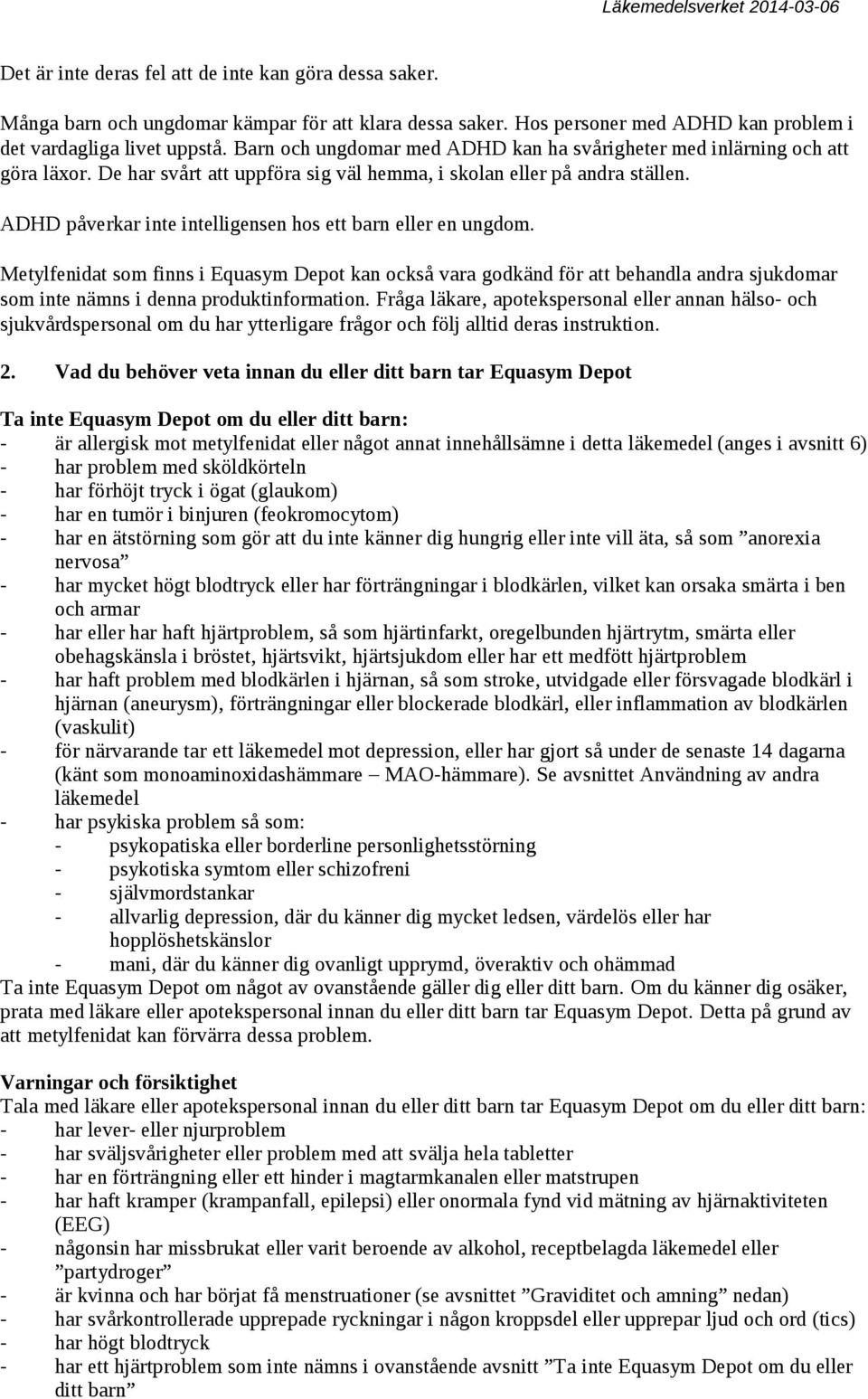 Läkemedelsverket 2014-03-06

Det är inte deras fel att de inte kan göra dessa saker.

Många barn och ungdomar kämpar för att klara dessa saker. Hos personer med ADHD kan problem i det vardagliga livet uppstå. Barn och ungdomar med ADHD kan ha svårigheter med inlärning och att göra läxor. De har svårt att uppföra sig väl hemma, i skolan eller på andra ställen.

ADHD påverkar inte intelligensen hos ett barn eller en ungdom.

Metylfenidat som finns i Equasym Depot kan också vara godkänd för att behandla andra sjukdomar som inte nämns i denna produktinformation. Fråga läkare, apotekspersonal eller annan hälso- och sjukvårdspersonal om du har ytterligare frågor och följ alltid deras instruktion.

2. Vad du behöver veta innan du eller ditt barn tar Equasym Depot

Ta inte Equasym Depot om du eller ditt barn:
- är allergisk mot metylfenidat eller något annat innehållsämne i detta läkemedel (anges i avsnitt 6)
- har problem med sköldkörteln
- har förhöjt tryck i ögat (glaukom)
- har en tumör i binjuren (feokromocytom)
- har en ätstörning som gör att du inte känner dig hungrig eller inte vill äta, så som ”anorexia nervosa”
- har mycket högt blodtryck eller har förträngningar i blodkärlen, vilket kan orsaka smärta i ben och armar
- har eller har haft hjärtproblem, så som hjärtinfarkt, oregelbunden hjärtrytm, smärta eller obehagskänsla i bröstet, hjärtsvikt, hjärtsjukdom eller har ett medfött hjärtproblem
- har haft problem med blodkärlen i hjärnan, så som stroke, utvidgade eller försvagade blodkärl i hjärnan (aneurysm), förträngningar eller blockerade blodkärl, eller inflammation av blodkärlen (vaskulit)
- för närvarande tar ett läkemedel mot depression, eller har gjort så under de senaste 14 dagarna (känt som monoaminoxidashämmare – MAO-hämmare). Se avsnittet Användning av andra läkemedel
- har psykiska problem så som:
  - psykopatiska eller borderline personlighetsstörning
  - psykotiska symtom eller schizofreni
  - självmordstankar
  - allvarlig depression, där du känner dig mycket ledsen, värdelös eller har hopplöshetskänslor
  - mani, där du känner dig ovanligt upprymd, överaktiv och ohämmad
Ta inte Equasym Depot om något av ovanstående gäller dig eller ditt barn. Om du känner dig osäker, prata med läkare eller apotekspersonal innan du eller ditt barn tar Equasym Depot. Detta på grund av att metylfenidat kan förvärra dessa problem.

Varningar och försiktighet
Tala med läkare eller apotekspersonal innan du eller ditt barn tar Equasym Depot om du eller ditt barn:
- har lever- eller njurproblem
- har sväljsvårigheter eller problem med att svälja hela tabletter
- har en förträngning eller ett hinder i magtarmkanalen eller matstrupen
- har haft kramper (krampanfall, epilepsi) eller onormala fynd vid mätning av hjärnaktiviteten (EEG)
- någonsin har missbrukat eller varit beroende av alkohol, receptbelagda läkemedel eller ”partydroger”
- är kvinna och har börjat få menstruationer (se avsnittet ”Graviditet och amning” nedan)
- har svårkontrollerade upprepade ryckningar i någon kroppsdel eller upprepar ljud och ord (tics)
- har högt blodtryck
- har ett hjärtproblem som inte nämns i ovanstående avsnitt ”Ta inte Equasym Depot om du eller ditt barn”